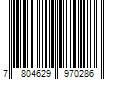 7 804629 970286